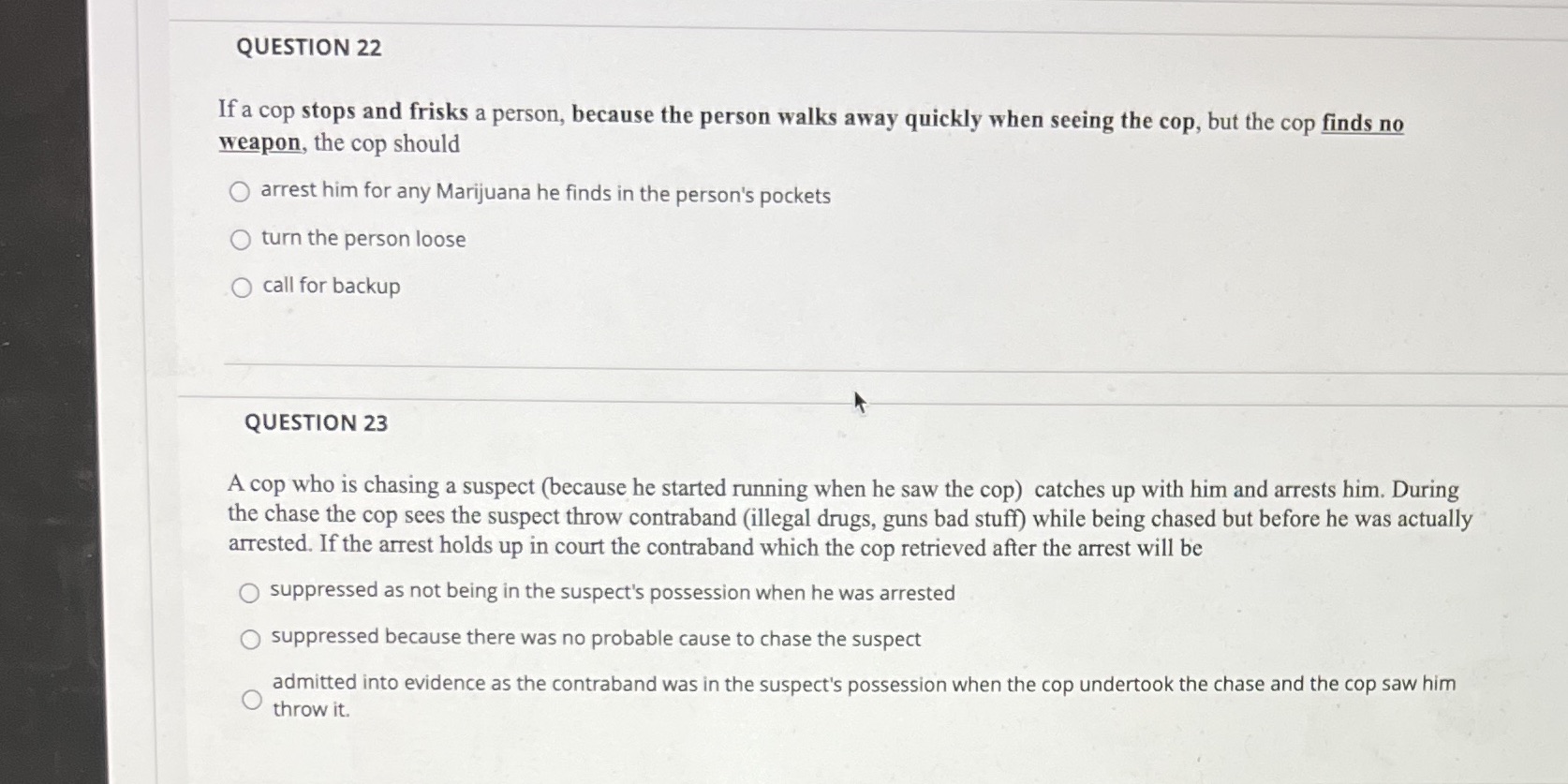 QUESTION 22

If a cop stops and frisks a person, because the person walks away quickly when seeing the cop, but the cop finds no weapon, the cop should

arrest him for any Marijuana he finds in the person's pockets

turn the person loose

call for backup

QUESTION 23

A cop who is chasing a suspect (because he started running when he saw the cop) catches up with him and arrests him. During the chase the cop sees the suspect throw contraband (illegal drugs, guns bad stuff) while being chased but before he was actually arrested. If the arrest holds up in court the contraband which the cop retrieved after the arrest will be

suppressed as not being in the suspect's possession when he was arrested

suppressed because there was no probable cause to chase the suspect

admitted into evidence as the contraband was in the suspect's possession when the cop undertook the chase and the cop saw him throw it.